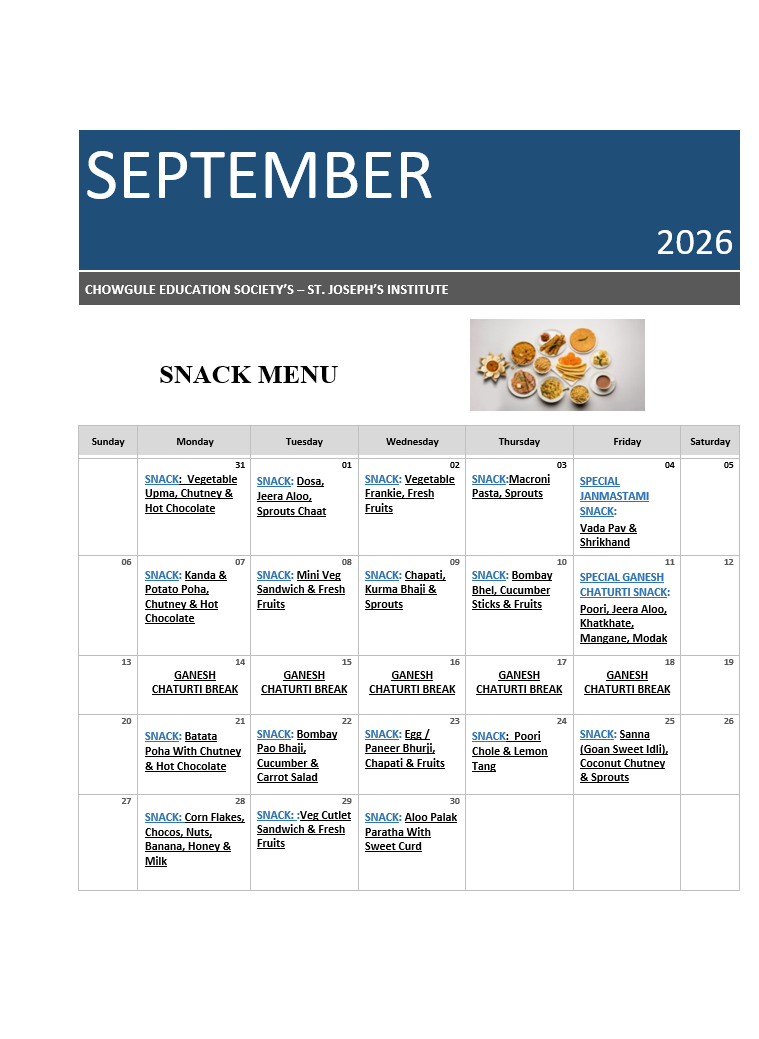 SEPTEMBER

2026

CHOWGULE EDUCATION SOCIETY'S – ST. JOSEPH'S INSTITUTE

SNACK MENU

| Sunday | Monday | Tuesday | Wednesday | Thursday | Friday | Saturday |
|---|---|---|---|---|---|---|
| | 31 SNACK: Vegetable Upma, Chutney & Hot Chocolate | 01 SNACK: Dosa, Jeera Aloo, Sprouts Chaat | 02 SNACK: Vegetable Frankie, Fresh Fruits | 03 SNACK:Macroni Pasta, Sprouts | 04 SPECIAL JANMASTAMI SNACK: Vada Pav & Shrikhand | 05 |
| 06 | 07 SNACK: Kanda & Potato Poha, Chutney & Hot Chocolate | 08 SNACK: Mini Veg Sandwich & Fresh Fruits | 09 SNACK: Chapati, Kurma Bhaji & Sprouts | 10 SNACK: Bombay Bhel, Cucumber Sticks & Fruits | 11 SPECIAL GANESH CHATURTI SNACK: Poori, Jeera Aloo, Khatkhate, Mangane, Modak | 12 |
| 13 | 14 GANESH CHATURTI BREAK | 15 GANESH CHATURTI BREAK | 16 GANESH CHATURTI BREAK | 17 GANESH CHATURTI BREAK | 18 GANESH CHATURTI BREAK | 19 |
| 20 | 21 SNACK: Batata Poha With Chutney & Hot Chocolate | 22 SNACK: Bombay Pao Bhaji, Cucumber & Carrot Salad | 23 SNACK: Egg / Paneer Bhurji, Chapati & Fruits | 24 SNACK: Poori Chole & Lemon Tang | 25 SNACK: Sanna (Goan Sweet Idli), Coconut Chutney & Sprouts | 26 |
| 27 | 28 SNACK: Corn Flakes, Chocos, Nuts, Banana, Honey & Milk | 29 SNACK: :Veg Cutlet Sandwich & Fresh Fruits | 30 SNACK: Aloo Palak Paratha With Sweet Curd | | | |